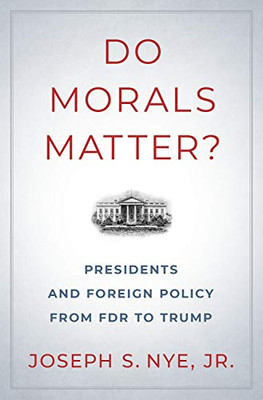 DO MORALS MATTER?

PRESIDENTS AND FOREIGN POLICY FROM FDR TO TRUMP

JOSEPH S. NYE, JR.